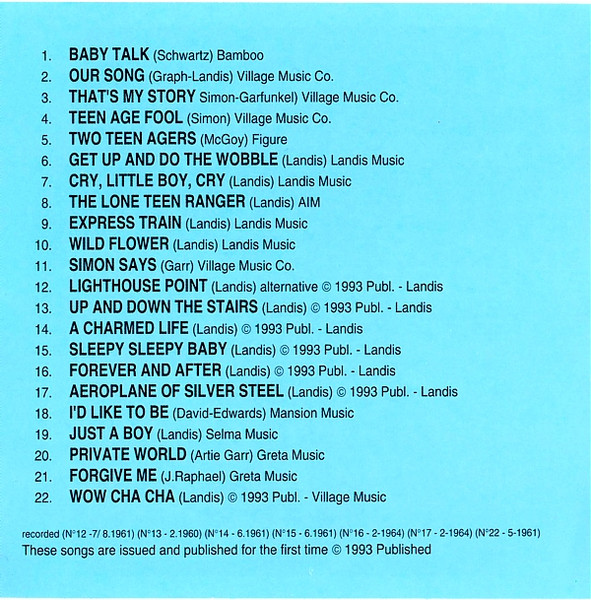 1. BABY TALK (Schwartz) Bamboo
2. OUR SONG (Graph-Landis) Village Music Co.
3. THAT'S MY STORY Simon-Garfunkel) Village Music Co.
4. TEEN AGE FOOL (Simon) Village Music Co.
5. TWO TEEN AGERS (McGoy) Figure
6. GET UP AND DO THE WOBBLE (Landis) Landis Music
7. CRY, LITTLE BOY, CRY (Landis) Landis Music
8. THE LONE TEEN RANGER (Landis) AIM
9. EXPRESS TRAIN (Landis) Landis Music
10. WILD FLOWER (Landis) Landis Music
11. SIMON SAYS (Garr) Village Music Co.
12. LIGHTHOUSE POINT (Landis) alternative © 1993 Publ. - Landis
13. UP AND DOWN THE STAIRS (Landis) © 1993 Publ. - Landis
14. A CHARMED LIFE (Landis) © 1993 Publ. - Landis
15. SLEEPY SLEEPY BABY (Landis) © 1993 Publ. - Landis
16. FOREVER AND AFTER (Landis) © 1993 Publ. - Landis
17. AEROPLANE OF SILVER STEEL (Landis) © 1993 Publ. - Landis
18. I'D LIKE TO BE (David-Edwards) Mansion Music
19. JUST A BOY (Landis) Selma Music
20. PRIVATE WORLD (Artie Garr) Greta Music
21. FORGIVE ME (J.Raphael) Greta Music
22. WOW CHA CHA (Landis) © 1993 Publ. - Village Music

recorded (N°12 -7/ 8.1961) (N°13 - 2.1960) (N°14 - 6.1961) (N°15 - 6.1961) (N°16 - 2-1964) (N°17 - 2-1964) (N°22 - 5-1961)
These songs are issued and published for the first time © 1993 Published